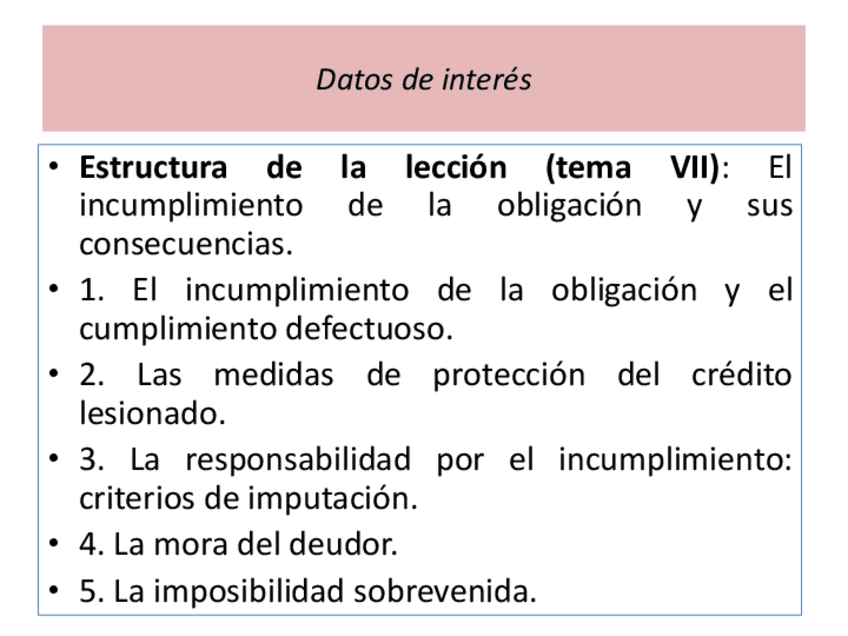 Datos de interés

• Estructura de la lección (tema VII): El incumplimiento de la obligación y sus consecuencias.
• 1. El incumplimiento de la obligación y el cumplimiento defectuoso.
• 2. Las medidas de protección del crédito lesionado.
• 3. La responsabilidad por el incumplimiento: criterios de imputación.
• 4. La mora del deudor.
• 5. La imposibilidad sobrevenida.